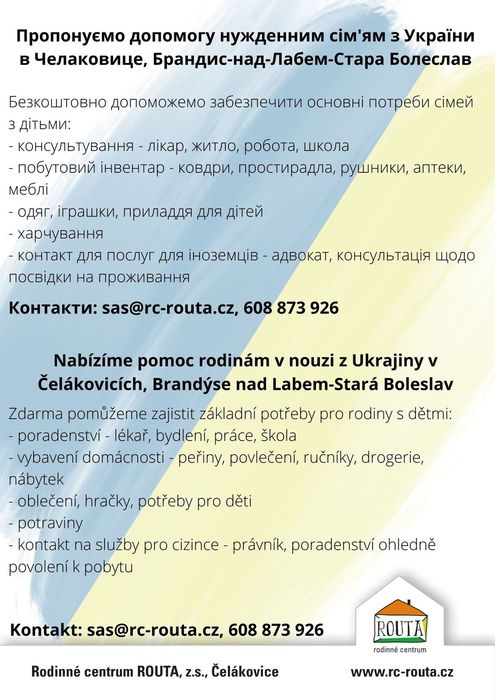 Пропонуємо допомогу нужденним сім'ям з України в Челаковице, Брандис-над-Лабем-Стара Болеслав

Безкоштовно допоможемо забезпечити основні потреби сімей з дітьми:
- консультування - лікар, житло, робота, школа
- побутовий інвентар - ковдри, простирадла, рушники, аптеки, меблі
- одяг, іграшки, приладдя для дітей
- харчування
- контакт для послуг для іноземців - адвокат, консультація щодо посвідки на проживання

Контакти: sas@rc-routa.cz, 608 873 926

Nabízíme pomoc rodinám v nouzi z Ukrajiny v Čelákovicích, Brandýse nad Labem-Stará Boleslav

Zdarma pomůžeme zajistit základní potřeby pro rodiny s dětmi:
- poradenství - lékař, bydlení, práce, škola
- vybavení domácnosti - peřiny, povlečení, ručníky, drogerie, nábytek
- oblečení, hračky, potřeby pro děti
- potraviny
- kontakt na služby pro cizince - právník, poradenství ohledně povolení k pobytu

Kontakt: sas@rc-routa.cz, 608 873 926

ROUTA
rodinné centrum

Rodinné centrum ROUTA, z.s., Čelákovice

www.rc-routa.cz